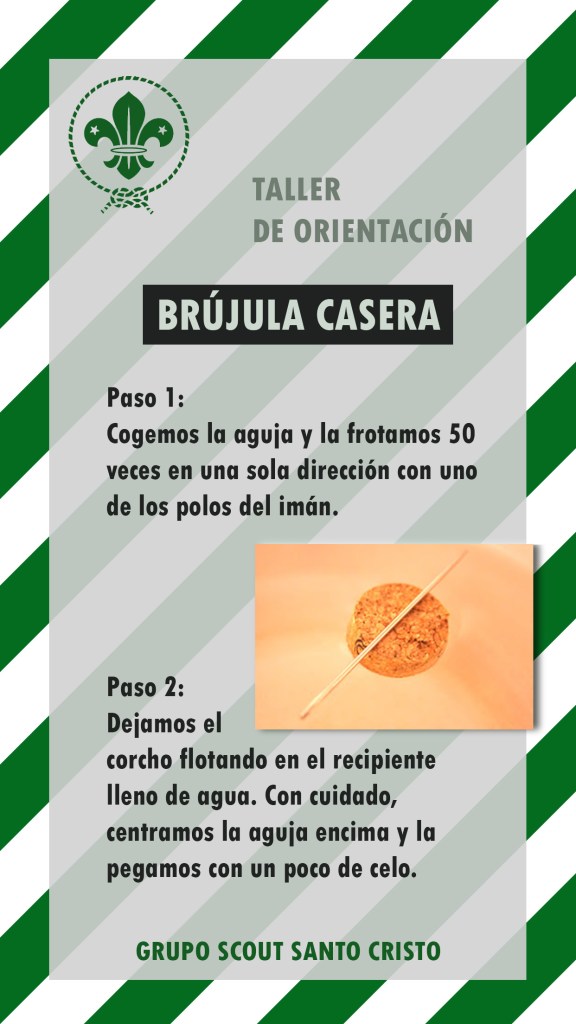 TALLER
DE ORIENTACIÓN

BRÚJULA CASERA

Paso 1:
Cogemos la aguja y la frotamos 50 veces en una sola dirección con uno de los polos del imán.

Paso 2:
Dejamos el corcho flotando en el recipiente lleno de agua. Con cuidado, centramos la aguja encima y la pegamos con un poco de celo.

GRUPO SCOUT SANTO CRISTO